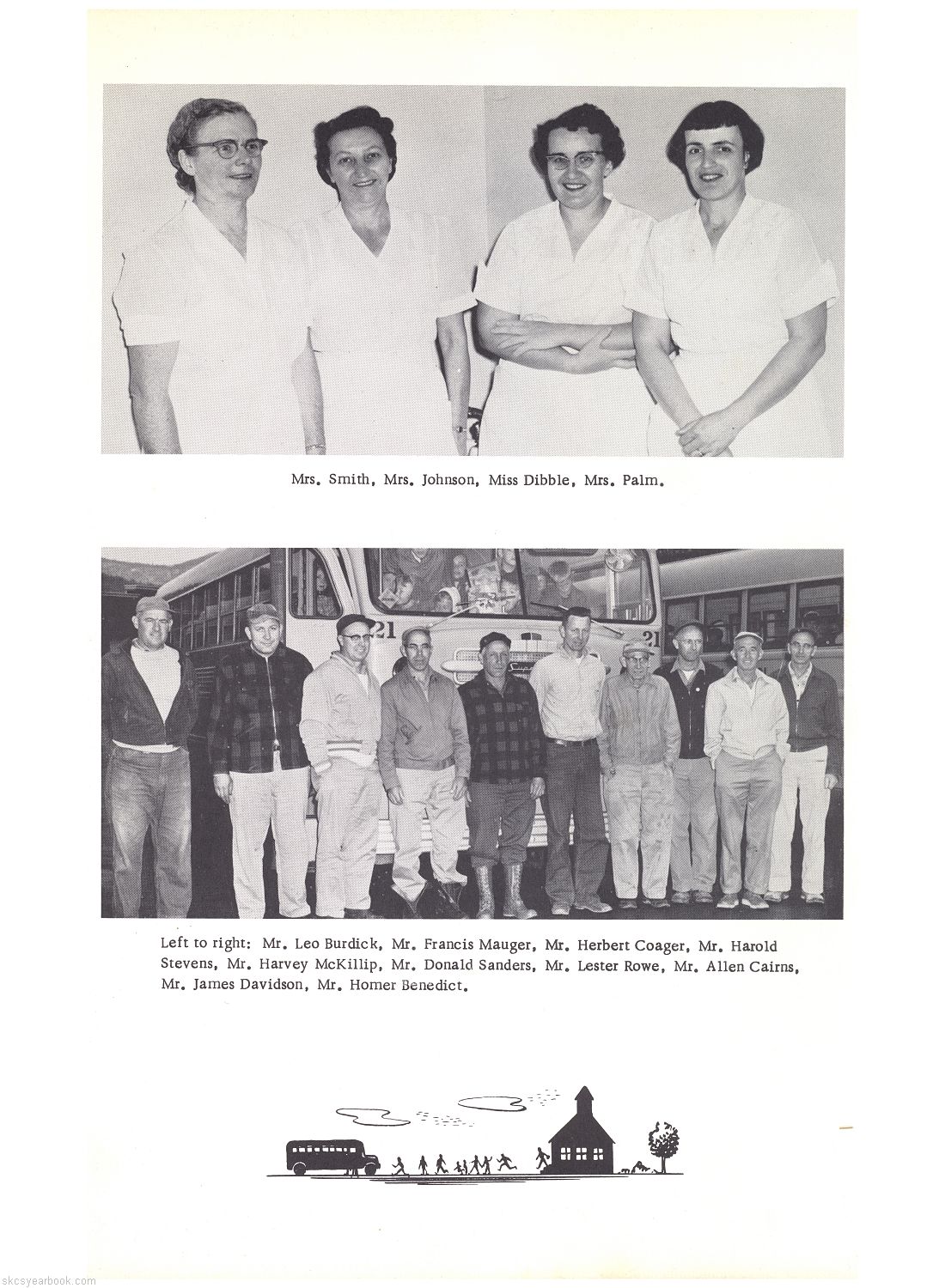 Mrs. Smith, Mrs. Johnson, Miss Dibble, Mrs. Palm.

21

21

Left to right: Mr. Leo Burdick, Mr. Francis Mauger, Mr. Herbert Coager, Mr. Harold Stevens, Mr. Harvey McKillip, Mr. Donald Sanders, Mr. Lester Rowe, Mr. Allen Cairns, Mr. James Davidson, Mr. Homer Benedict.

skcsyearbook.com